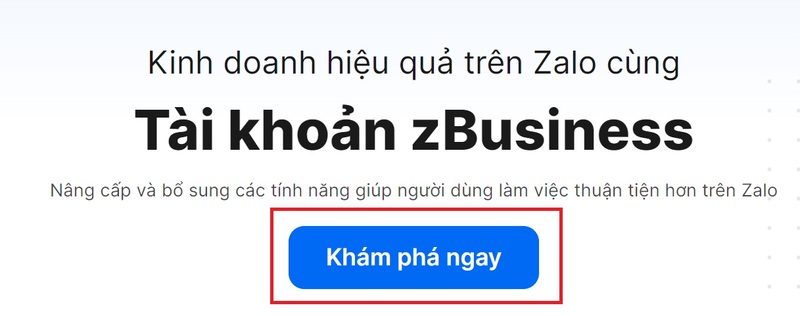 Kinh doanh hiệu quả trên Zalo cùng

Tài khoản zBusiness

Nâng cấp và bổ sung các tính năng giúp người dùng làm việc thuận tiện hơn trên Zalo

Khám phá ngay